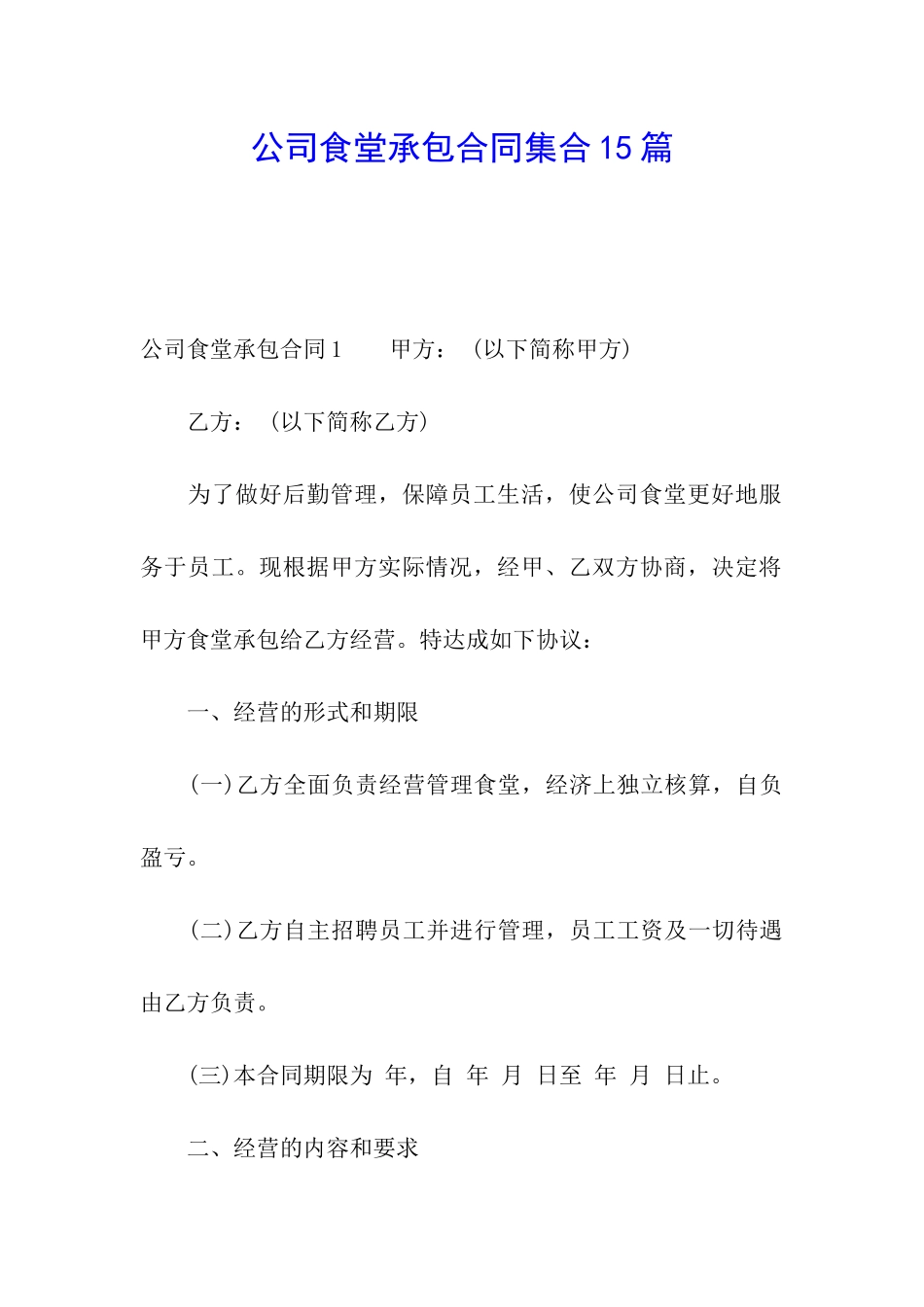 公司食堂承包合同集合15篇

公司食堂承包合同1　　甲方：（以下简称甲方）

乙方：（以下简称乙方）

为了做好后勤管理，保障员工生活，使公司食堂更好地服务于员工。现根据甲方实际情况，经甲、乙双方协商，决定将甲方食堂承包给乙方经营。特达成如下协议：

一、经营的形式和期限

(一)乙方全面负责经营管理食堂，经济上独立核算，自负盈亏。

(二)乙方自主招聘员工并进行管理，员工工资及一切待遇由乙方负责。

(三)本合同期限为 年，自 年 月 日至 年 月 日止。

二、经营的内容和要求